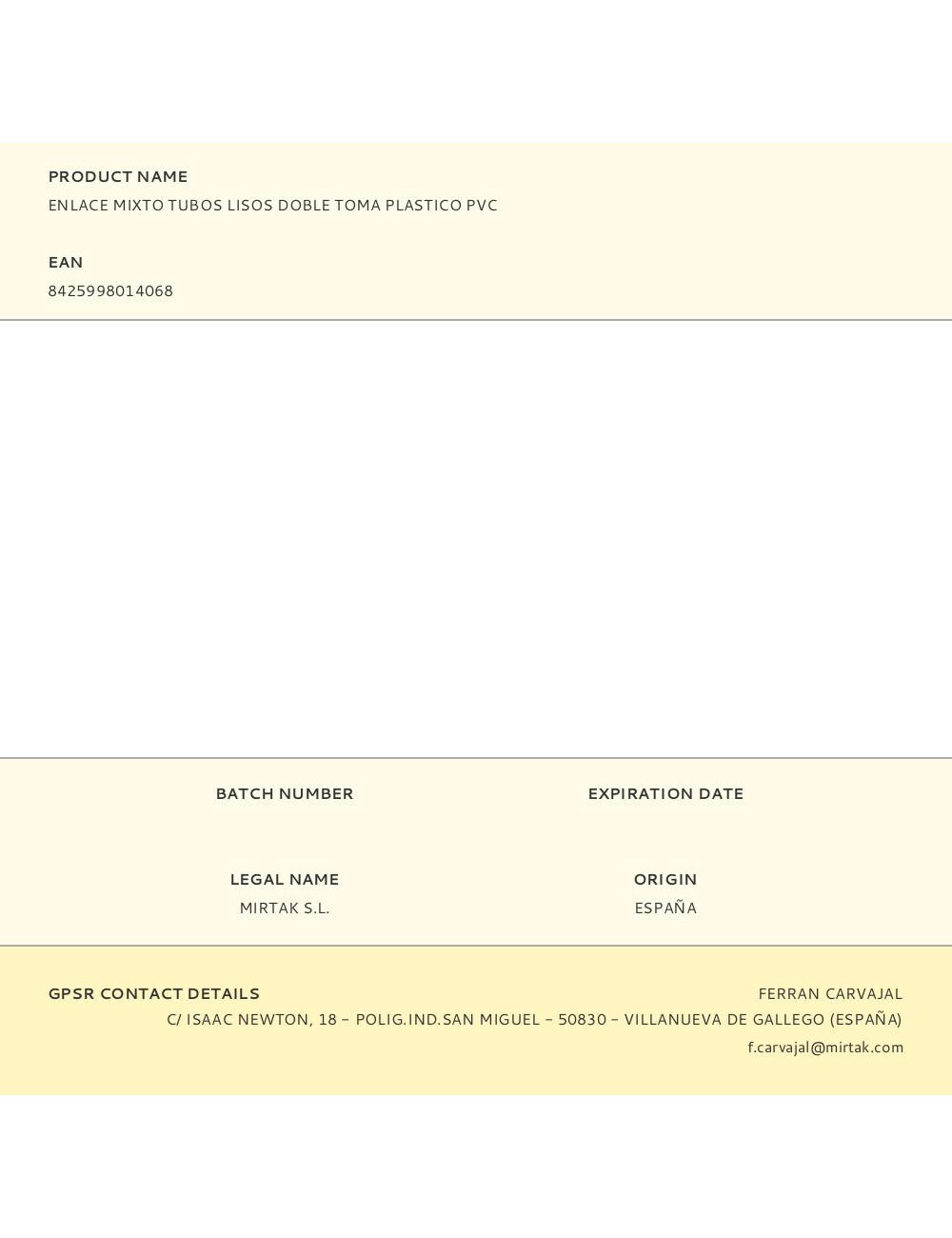 PRODUCT NAME
ENLACE MIXTO TUBOS LISOS DOBLE TOMA PLASTICO PVC

EAN
8425998014068

BATCH NUMBER

EXPIRATION DATE

LEGAL NAME
MIRTAK S.L.

ORIGIN
ESPAÑA

GPSR CONTACT DETAILS
FERRAN CARVAJAL
C/ ISAAC NEWTON, 18 – POLIG.IND.SAN MIGUEL – 50830 – VILLANUEVA DE GALLEGO (ESPAÑA)
f.carvajal@mirtak.com